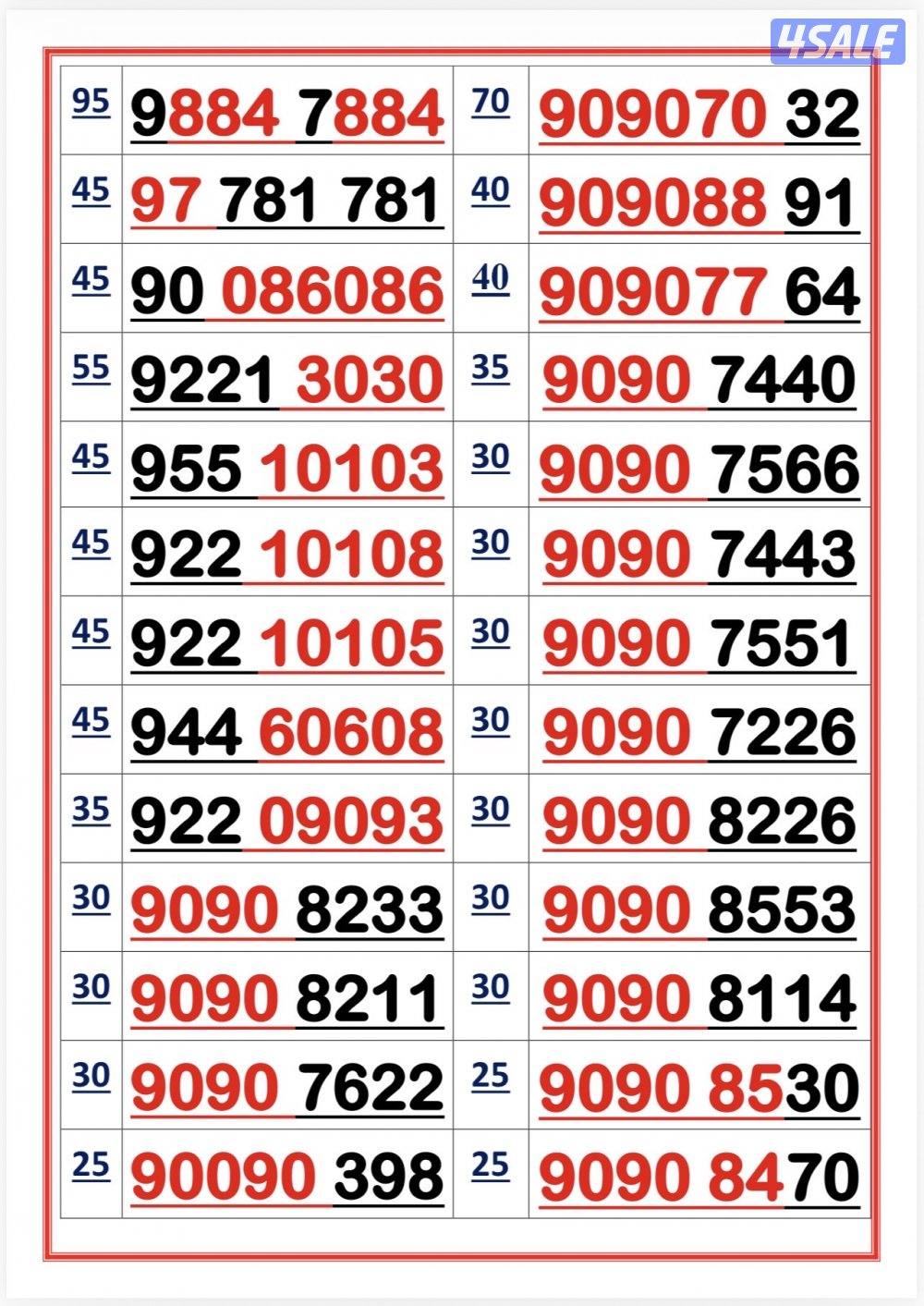 | 95 | 9884 7884 | 70 | 909070 32 |
|---|---|---|---|
| 45 | 97 781 781 | 40 | 909088 91 |
| 45 | 90 086086 | 40 | 909077 64 |
| 55 | 9221 3030 | 35 | 9090 7440 |
| 45 | 955 10103 | 30 | 9090 7566 |
| 45 | 922 10108 | 30 | 9090 7443 |
| 45 | 922 10105 | 30 | 9090 7551 |
| 45 | 944 60608 | 30 | 9090 7226 |
| 35 | 922 09093 | 30 | 9090 8226 |
| 30 | 9090 8233 | 30 | 9090 8553 |
| 30 | 9090 8211 | 30 | 9090 8114 |
| 30 | 9090 7622 | 25 | 9090 8530 |
| 25 | 90090 398 | 25 | 9090 8470 |

4SALE